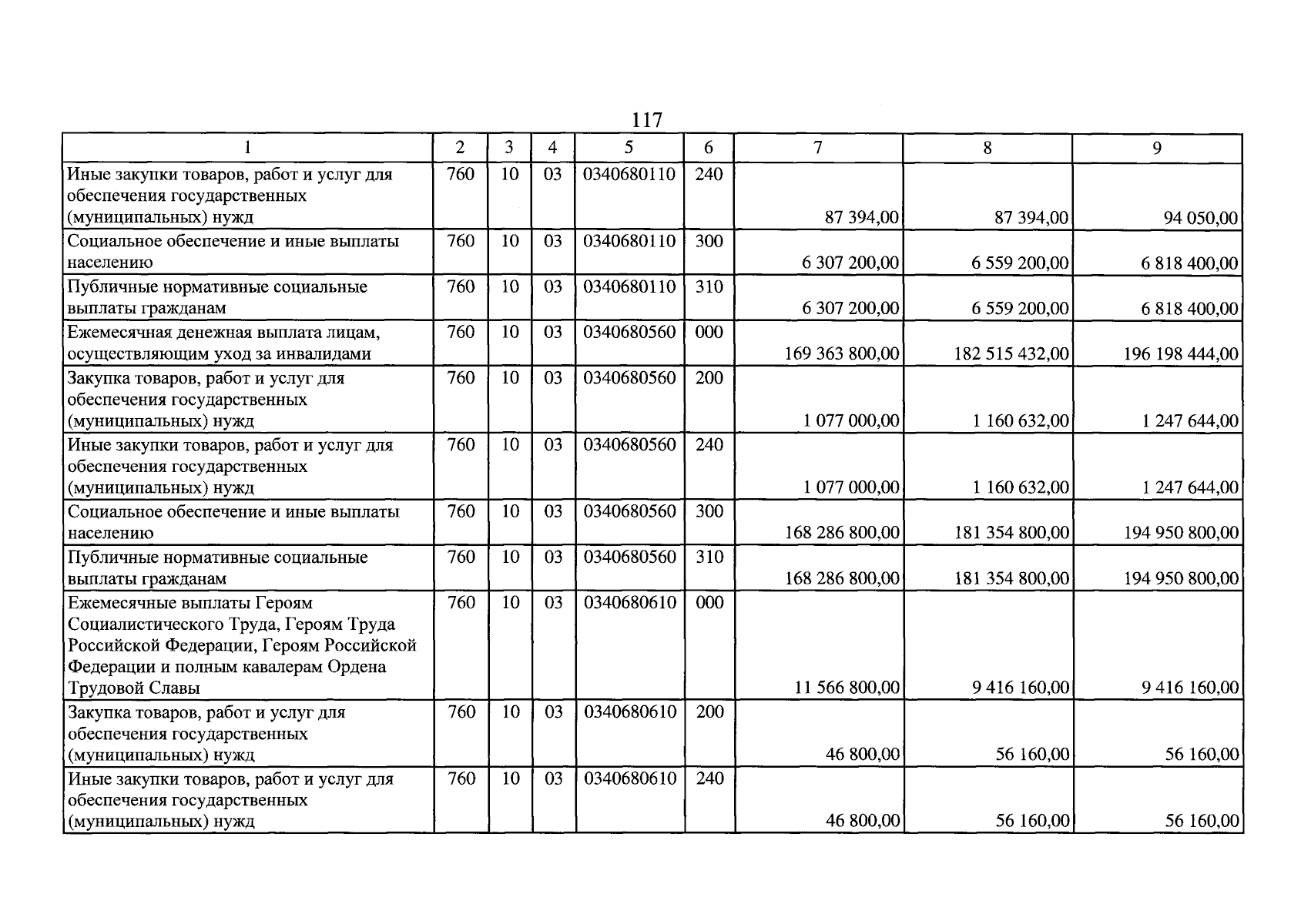 117

| 1 | 2 | 3 | 4 | 5 | 6 | 7 | 8 | 9 |
|---|---|---|---|---|---|---|---|---|
| Иные закупки товаров, работ и услуг для обеспечения государственных (муниципальных) нужд | 760 | 10 | 03 | 0340680110 | 240 | 87 394,00 | 87 394,00 | 94 050,00 |
| Социальное обеспечение и иные выплаты населению | 760 | 10 | 03 | 0340680110 | 300 | 6 307 200,00 | 6 559 200,00 | 6 818 400,00 |
| Публичные нормативные социальные выплаты гражданам | 760 | 10 | 03 | 0340680110 | 310 | 6 307 200,00 | 6 559 200,00 | 6 818 400,00 |
| Ежемесячная денежная выплата лицам, осуществляющим уход за инвалидами | 760 | 10 | 03 | 0340680560 | 000 | 169 363 800,00 | 182 515 432,00 | 196 198 444,00 |
| Закупка товаров, работ и услуг для обеспечения государственных (муниципальных) нужд | 760 | 10 | 03 | 0340680560 | 200 | 1 077 000,00 | 1 160 632,00 | 1 247 644,00 |
| Иные закупки товаров, работ и услуг для обеспечения государственных (муниципальных) нужд | 760 | 10 | 03 | 0340680560 | 240 | 1 077 000,00 | 1 160 632,00 | 1 247 644,00 |
| Социальное обеспечение и иные выплаты населению | 760 | 10 | 03 | 0340680560 | 300 | 168 286 800,00 | 181 354 800,00 | 194 950 800,00 |
| Публичные нормативные социальные выплаты гражданам | 760 | 10 | 03 | 0340680560 | 310 | 168 286 800,00 | 181 354 800,00 | 194 950 800,00 |
| Ежемесячные выплаты Героям Социалистического Труда, Героям Труда Российской Федерации, Героям Российской Федерации и полным кавалерам Ордена Трудовой Славы | 760 | 10 | 03 | 0340680610 | 000 | 11 566 800,00 | 9 416 160,00 | 9 416 160,00 |
| Закупка товаров, работ и услуг для обеспечения государственных (муниципальных) нужд | 760 | 10 | 03 | 0340680610 | 200 | 46 800,00 | 56 160,00 | 56 160,00 |
| Иные закупки товаров, работ и услуг для обеспечения государственных (муниципальных) нужд | 760 | 10 | 03 | 0340680610 | 240 | 46 800,00 | 56 160,00 | 56 160,00 |